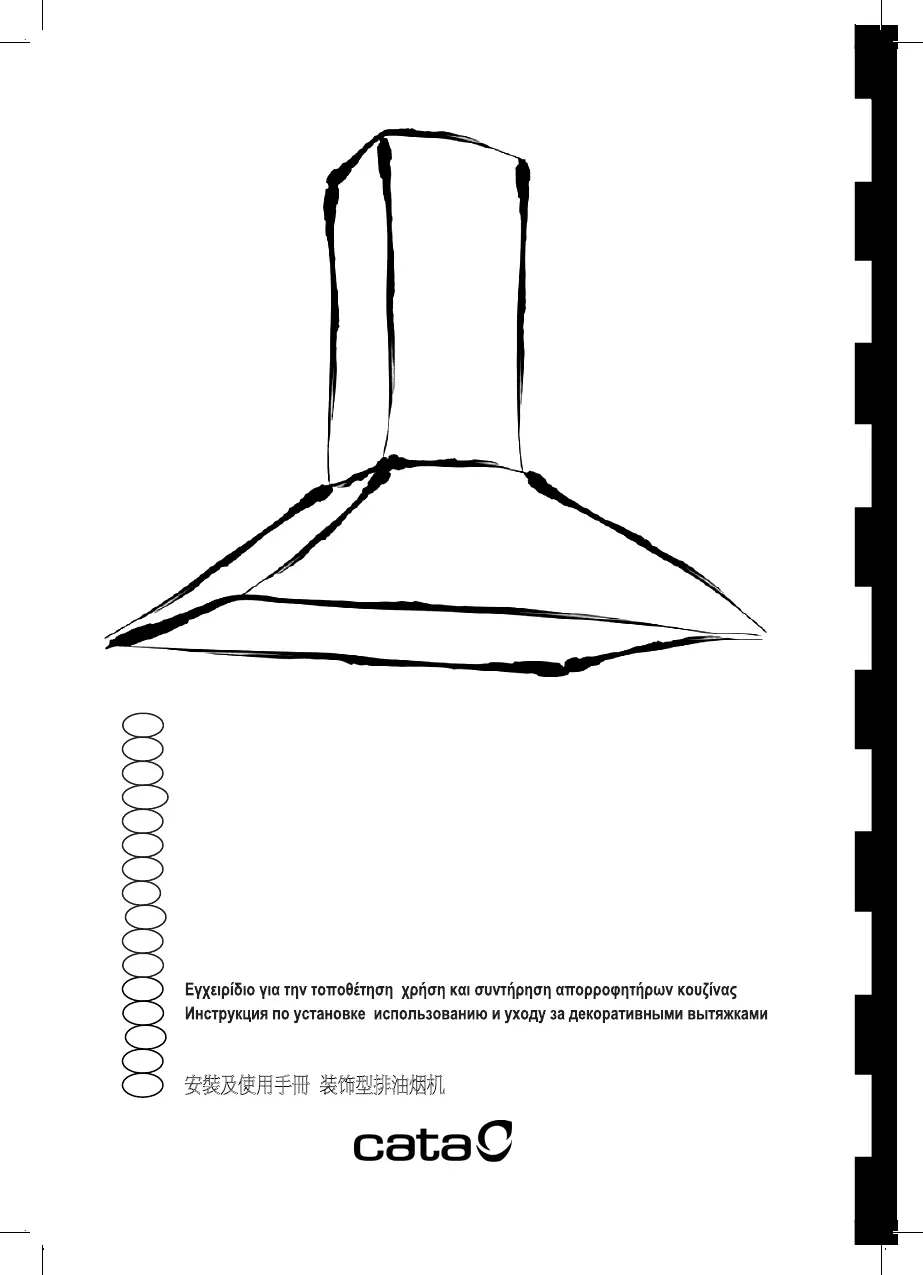 Εγχειρίδιο για την τοποθέτηση χρήση και συντήρηση απορροφητήρων κουζίνας
Инструкция по установке использованию и уходу за декоративными вытяжками

安裝及使用手冊 装饰型排油烟机

cata